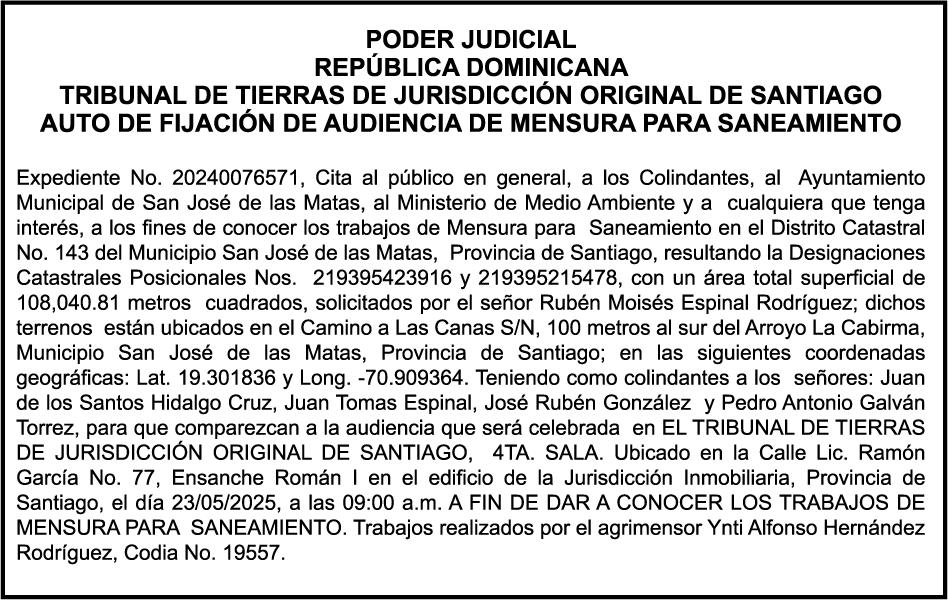 PODER JUDICIAL
REPÚBLICA DOMINICANA
TRIBUNAL DE TIERRAS DE JURISDICCIÓN ORIGINAL DE SANTIAGO
AUTO DE FIJACIÓN DE AUDIENCIA DE MENSURA PARA SANEAMIENTO

Expediente No. 20240076571, Cita al público en general, a los Colindantes, al Ayuntamiento Municipal de San José de las Matas, al Ministerio de Medio Ambiente y a cualquiera que tenga interés, a los fines de conocer los trabajos de Mensura para Saneamiento en el Distrito Catastral No. 143 del Municipio San José de las Matas, Provincia de Santiago, resultando la Designaciones Catastrales Posicionales Nos. 219395423916 y 219395215478, con un área total superficial de 108,040.81 metros cuadrados, solicitados por el señor Rubén Moisés Espinal Rodríguez; dichos terrenos están ubicados en el Camino a Las Canas S/N, 100 metros al sur del Arroyo La Cabirma, Municipio San José de las Matas, Provincia de Santiago; en las siguientes coordenadas geográficas: Lat. 19.301836 y Long. -70.909364. Teniendo como colindantes a los señores: Juan de los Santos Hidalgo Cruz, Juan Tomas Espinal, José Rubén González y Pedro Antonio Galván Torrez, para que comparezcan a la audiencia que será celebrada en EL TRIBUNAL DE TIERRAS DE JURISDICCIÓN ORIGINAL DE SANTIAGO, 4TA. SALA. Ubicado en la Calle Lic. Ramón García No. 77, Ensanche Román I en el edificio de la Jurisdicción Inmobiliaria, Provincia de Santiago, el día 23/05/2025, a las 09:00 a.m. A FIN DE DAR A CONOCER LOS TRABAJOS DE MENSURA PARA SANEAMIENTO. Trabajos realizados por el agrimensor Ynti Alfonso Hernández Rodríguez, Codia No. 19557.